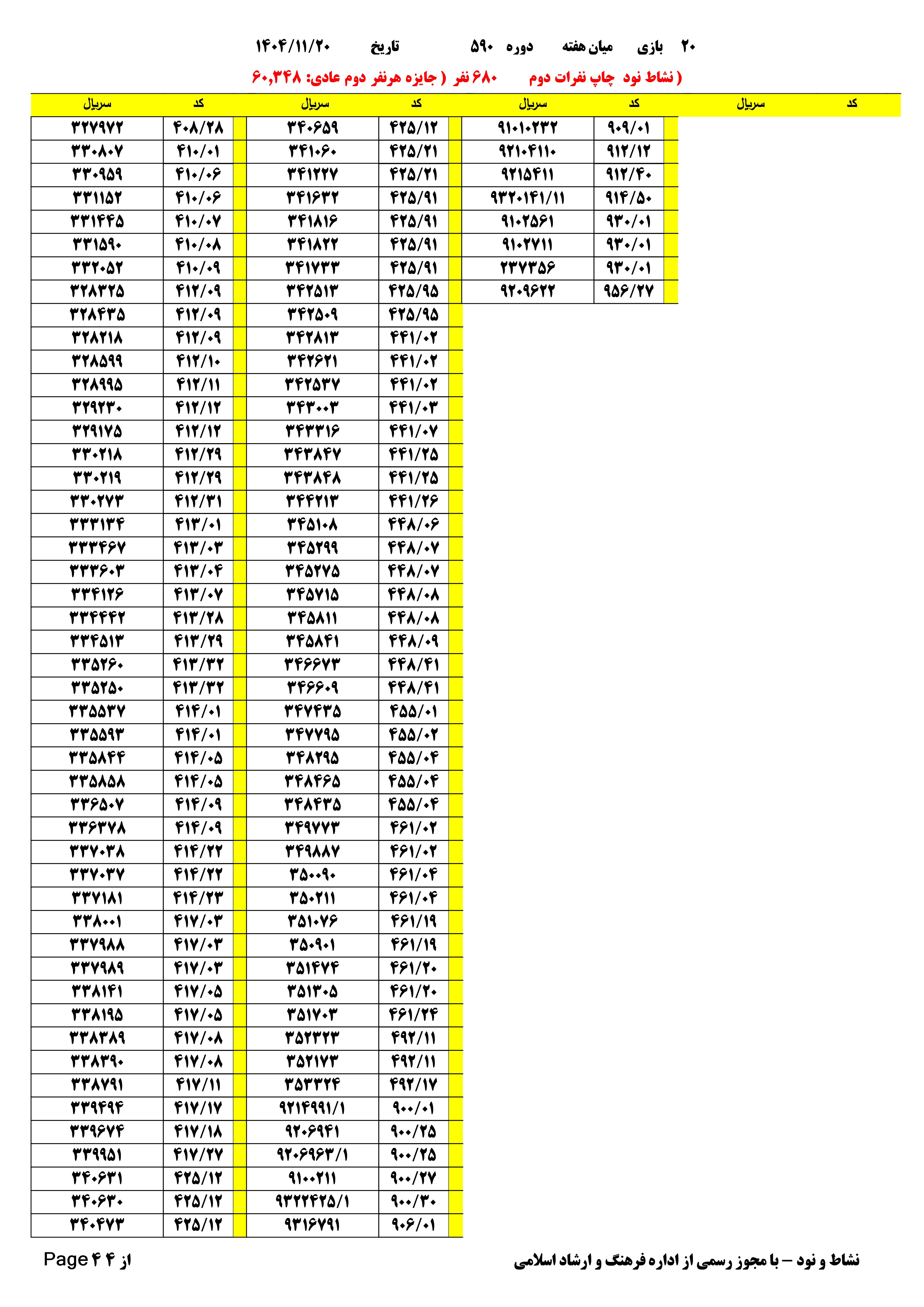 ۲۰ بازی میان هفته دوره ۵۹۰ تاریخ ۱۴۰۴/۱۱/۲۰

( نشاط نود چاپ نفرات دوم ۶۸۰ نفر ( جایزه هرنفر دوم عادی: ۶۰,۳۴۸

| کد | سریال | کد | سریال | کد | سریال | کد | سریال |
|---|---|---|---|---|---|---|---|
| | | ۹۰۹/۰۱ | ۹۱۰۱۰۲۳۲ | ۴۲۵/۱۲ | ۳۴۰۶۵۹ | ۴۰۸/۲۸ | ۳۲۷۹۷۲ |
| | | ۹۱۲/۱۲ | ۹۲۱۰۴۱۱۰ | ۴۲۵/۲۱ | ۳۴۱۰۶۰ | ۴۱۰/۰۱ | ۳۳۰۸۰۷ |
| | | ۹۱۲/۴۰ | ۹۲۱۵۴۱۱ | ۴۲۵/۲۱ | ۳۴۱۲۲۷ | ۴۱۰/۰۶ | ۳۳۰۹۵۹ |
| | | ۹۱۴/۵۰ | ۹۳۲۰۱۴۱/۱۱ | ۴۲۵/۹۱ | ۳۴۱۶۳۲ | ۴۱۰/۰۶ | ۳۳۱۱۵۲ |
| | | ۹۳۰/۰۱ | ۹۱۰۲۵۶۱ | ۴۲۵/۹۱ | ۳۴۱۸۱۶ | ۴۱۰/۰۷ | ۳۳۱۴۴۵ |
| | | ۹۳۰/۰۱ | ۹۱۰۲۷۱۱ | ۴۲۵/۹۱ | ۳۴۱۸۲۲ | ۴۱۰/۰۸ | ۳۳۱۵۹۰ |
| | | ۹۳۰/۰۱ | ۲۳۷۳۵۶ | ۴۲۵/۹۱ | ۳۴۱۷۳۳ | ۴۱۰/۰۹ | ۳۳۲۰۵۲ |
| | | ۹۵۶/۲۷ | ۹۲۰۹۶۲۲ | ۴۲۵/۹۵ | ۳۴۲۵۱۳ | ۴۱۲/۰۹ | ۳۲۸۳۲۵ |
| | | | | ۴۲۵/۹۵ | ۳۴۲۵۰۹ | ۴۱۲/۰۹ | ۳۲۸۴۳۵ |
| | | | | ۴۴۱/۰۲ | ۳۴۲۸۱۳ | ۴۱۲/۰۹ | ۳۲۸۲۱۸ |
| | | | | ۴۴۱/۰۲ | ۳۴۲۶۲۱ | ۴۱۲/۱۰ | ۳۲۸۵۹۹ |
| | | | | ۴۴۱/۰۲ | ۳۴۲۵۳۷ | ۴۱۲/۱۱ | ۳۲۸۹۹۵ |
| | | | | ۴۴۱/۰۳ | ۳۴۳۰۰۳ | ۴۱۲/۱۲ | ۳۲۹۲۳۰ |
| | | | | ۴۴۱/۰۷ | ۳۴۳۳۱۶ | ۴۱۲/۱۲ | ۳۲۹۱۷۵ |
| | | | | ۴۴۱/۲۵ | ۳۴۳۸۴۷ | ۴۱۲/۲۹ | ۳۳۰۲۱۸ |
| | | | | ۴۴۱/۲۵ | ۳۴۳۸۴۸ | ۴۱۲/۲۹ | ۳۳۰۲۱۹ |
| | | | | ۴۴۱/۲۶ | ۳۴۴۲۱۳ | ۴۱۲/۳۱ | ۳۳۰۲۷۳ |
| | | | | ۴۴۸/۰۶ | ۳۴۵۱۰۸ | ۴۱۳/۰۱ | ۳۳۳۱۳۴ |
| | | | | ۴۴۸/۰۷ | ۳۴۵۲۹۹ | ۴۱۳/۰۳ | ۳۳۳۴۶۷ |
| | | | | ۴۴۸/۰۷ | ۳۴۵۲۷۵ | ۴۱۳/۰۴ | ۳۳۳۶۰۳ |
| | | | | ۴۴۸/۰۸ | ۳۴۵۷۱۵ | ۴۱۳/۰۷ | ۳۳۴۱۲۶ |
| | | | | ۴۴۸/۰۸ | ۳۴۵۸۱۱ | ۴۱۳/۲۸ | ۳۳۴۴۴۲ |
| | | | | ۴۴۸/۰۹ | ۳۴۵۸۴۱ | ۴۱۳/۲۹ | ۳۳۴۵۱۳ |
| | | | | ۴۴۸/۴۱ | ۳۴۶۶۷۳ | ۴۱۳/۳۲ | ۳۳۵۲۶۰ |
| | | | | ۴۴۸/۴۱ | ۳۴۶۶۰۹ | ۴۱۳/۳۲ | ۳۳۵۲۵۰ |
| | | | | ۴۵۵/۰۱ | ۳۴۷۴۳۵ | ۴۱۴/۰۱ | ۳۳۵۵۳۷ |
| | | | | ۴۵۵/۰۲ | ۳۴۷۷۹۵ | ۴۱۴/۰۱ | ۳۳۵۵۹۳ |
| | | | | ۴۵۵/۰۴ | ۳۴۸۲۹۵ | ۴۱۴/۰۵ | ۳۳۵۸۴۴ |
| | | | | ۴۵۵/۰۴ | ۳۴۸۴۶۵ | ۴۱۴/۰۵ | ۳۳۵۸۵۸ |
| | | | | ۴۵۵/۰۴ | ۳۴۸۴۳۵ | ۴۱۴/۰۹ | ۳۳۶۵۰۷ |
| | | | | ۴۶۱/۰۲ | ۳۴۹۷۷۳ | ۴۱۴/۰۹ | ۳۳۶۳۷۸ |
| | | | | ۴۶۱/۰۲ | ۳۴۹۸۸۷ | ۴۱۴/۲۲ | ۳۳۷۰۳۸ |
| | | | | ۴۶۱/۰۴ | ۳۵۰۰۹۰ | ۴۱۴/۲۲ | ۳۳۷۰۳۷ |
| | | | | ۴۶۱/۰۴ | ۳۵۰۲۱۱ | ۴۱۴/۲۳ | ۳۳۷۱۸۱ |
| | | | | ۴۶۱/۱۹ | ۳۵۱۰۷۶ | ۴۱۷/۰۳ | ۳۳۸۰۰۱ |
| | | | | ۴۶۱/۱۹ | ۳۵۰۹۰۱ | ۴۱۷/۰۳ | ۳۳۷۹۸۸ |
| | | | | ۴۶۱/۲۰ | ۳۵۱۴۷۴ | ۴۱۷/۰۳ | ۳۳۷۹۸۹ |
| | | | | ۴۶۱/۲۰ | ۳۵۱۳۰۵ | ۴۱۷/۰۵ | ۳۳۸۱۴۱ |
| | | | | ۴۶۱/۲۴ | ۳۵۱۷۰۳ | ۴۱۷/۰۵ | ۳۳۸۱۹۵ |
| | | | | ۴۹۲/۱۱ | ۳۵۲۳۲۳ | ۴۱۷/۰۸ | ۳۳۸۳۸۹ |
| | | | | ۴۹۲/۱۱ | ۳۵۲۱۷۳ | ۴۱۷/۰۸ | ۳۳۸۳۹۰ |
| | | | | ۴۹۲/۱۷ | ۳۵۳۳۲۴ | ۴۱۷/۱۱ | ۳۳۸۷۹۱ |
| | | | | ۹۰۰/۰۱ | ۹۲۱۴۹۹۱/۱ | ۴۱۷/۱۷ | ۳۳۹۴۹۴ |
| | | | | ۹۰۰/۲۵ | ۹۲۰۶۹۴۱ | ۴۱۷/۱۸ | ۳۳۹۶۷۴ |
| | | | | ۹۰۰/۲۵ | ۹۲۰۶۹۶۳/۱ | ۴۱۷/۲۷ | ۳۳۹۹۵۱ |
| | | | | ۹۰۰/۲۷ | ۹۱۰۰۲۱۱ | ۴۲۵/۱۲ | ۳۴۰۶۳۱ |
| | | | | ۹۰۰/۳۰ | ۹۳۲۲۴۲۵/۱ | ۴۲۵/۱۲ | ۳۴۰۶۳۰ |
| | | | | ۹۰۶/۰۱ | ۹۳۱۶۷۹۱ | ۴۲۵/۱۲ | ۳۴۰۴۷۳ |

نشاط و نود – با مجوز رسمی از اداره فرهنگ و ارشاد اسلامی

Page ۴ از ۴